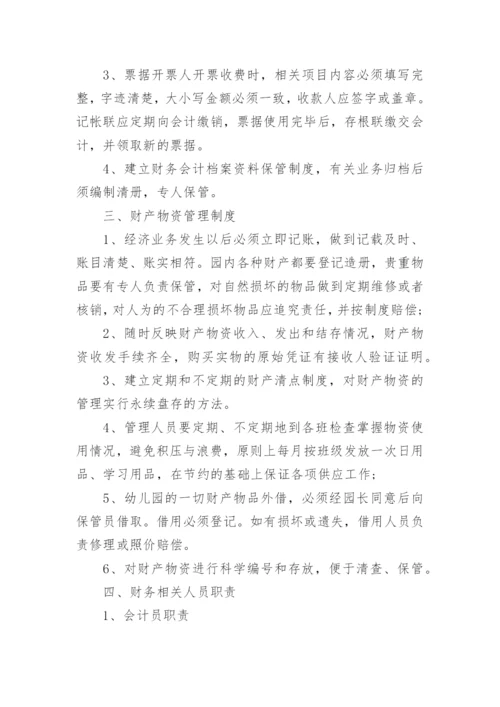 3、票据开票人开票收费时，相关项目内容必须填写完整，字迹清楚，大小写金额必须一致，收款人应签字或盖章。记帐联应定期向会计缴销，票据使用完毕后，存根联缴交会计，并领取新的票据。

4、建立财务会计档案资料保管制度，有关业务归档后须编制清册，专人保管。

三、财产物资管理制度

1、经济业务发生以后必须立即记账，做到记载及时、账目清楚、账实相符。园内各种财产都要登记造册，贵重物品要有专人负责保管，对自然损坏的物品做到定期维修或者核销，对人为的不合理损坏物品应追究责任，并按制度赔偿；

2、随时反映财产物资收入、发出和结存情况，财产物资收发手续齐全，购买实物的原始凭证有接收人验证证明。

3、建立定期和不定期的财产清点制度，对财产物资的管理实行永续盘存的方法。

4、管理人员要定期、不定期地到各班检查掌握物资使用情况，避免积压与浪费，原则上每月按班级发放一次日用品、学习用品，在节约的基础上保证各项供应工作；

5、幼儿园的一切财产物品外借，必须经园长同意后向保管员借取。借用必须登记。如有损坏或遗失，借用人员负责修理或照价赔偿。

6、对财产物资进行科学编号和存放，便于清查、保管。

四、财务相关人员职责

1、会计员职责